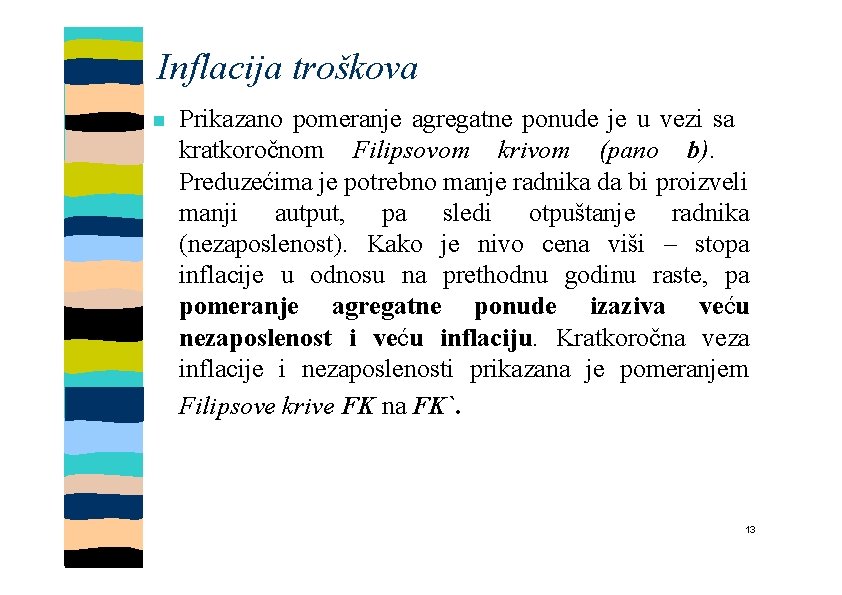 Inflacija troškova

Prikazano pomeranje agregatne ponude je u vezi sa kratkoročnom Filipsovom krivom (pano b). Preduzećima je potrebno manje radnika da bi proizveli manji autput, pa sledi otpuštanje radnika (nezaposlenost). Kako je nivo cena viši – stopa inflacije u odnosu na prethodnu godinu raste, pa pomeranje agregatne ponude izaziva veću nezaposlenost i veću inflaciju. Kratkoročna veza inflacije i nezaposlenosti prikazana je pomeranjem Filipsove krive FK na FK`.

13